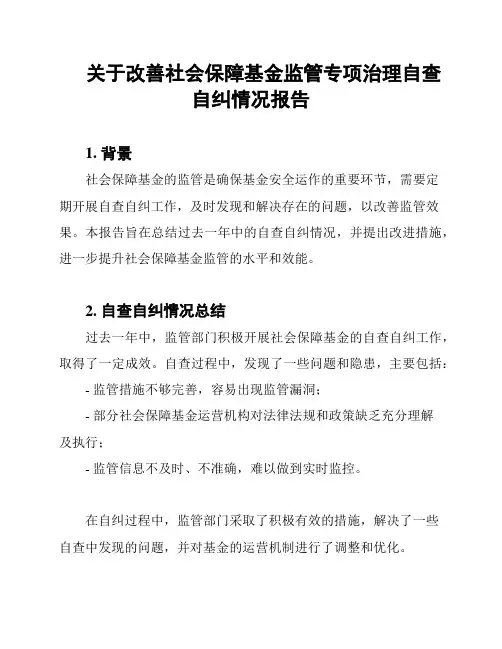 关于改善社会保障基金监管专项治理自查自纠情况报告

1. 背景

社会保障基金的监管是确保基金安全运作的重要环节，需要定期开展自查自纠工作，及时发现和解决存在的问题，以改善监管效果。本报告旨在总结过去一年中的自查自纠情况，并提出改进措施，进一步提升社会保障基金监管的水平和效能。

2. 自查自纠情况总结

过去一年中，监管部门积极开展社会保障基金的自查自纠工作，取得了一定成效。自查过程中，发现了一些问题和隐患，主要包括：

- 监管措施不够完善，容易出现监管漏洞；

- 部分社会保障基金运营机构对法律法规和政策缺乏充分理解及执行；

- 监管信息不及时、不准确，难以做到实时监控。

在自纠过程中，监管部门采取了积极有效的措施，解决了一些自查中发现的问题，并对基金的运营机制进行了调整和优化。